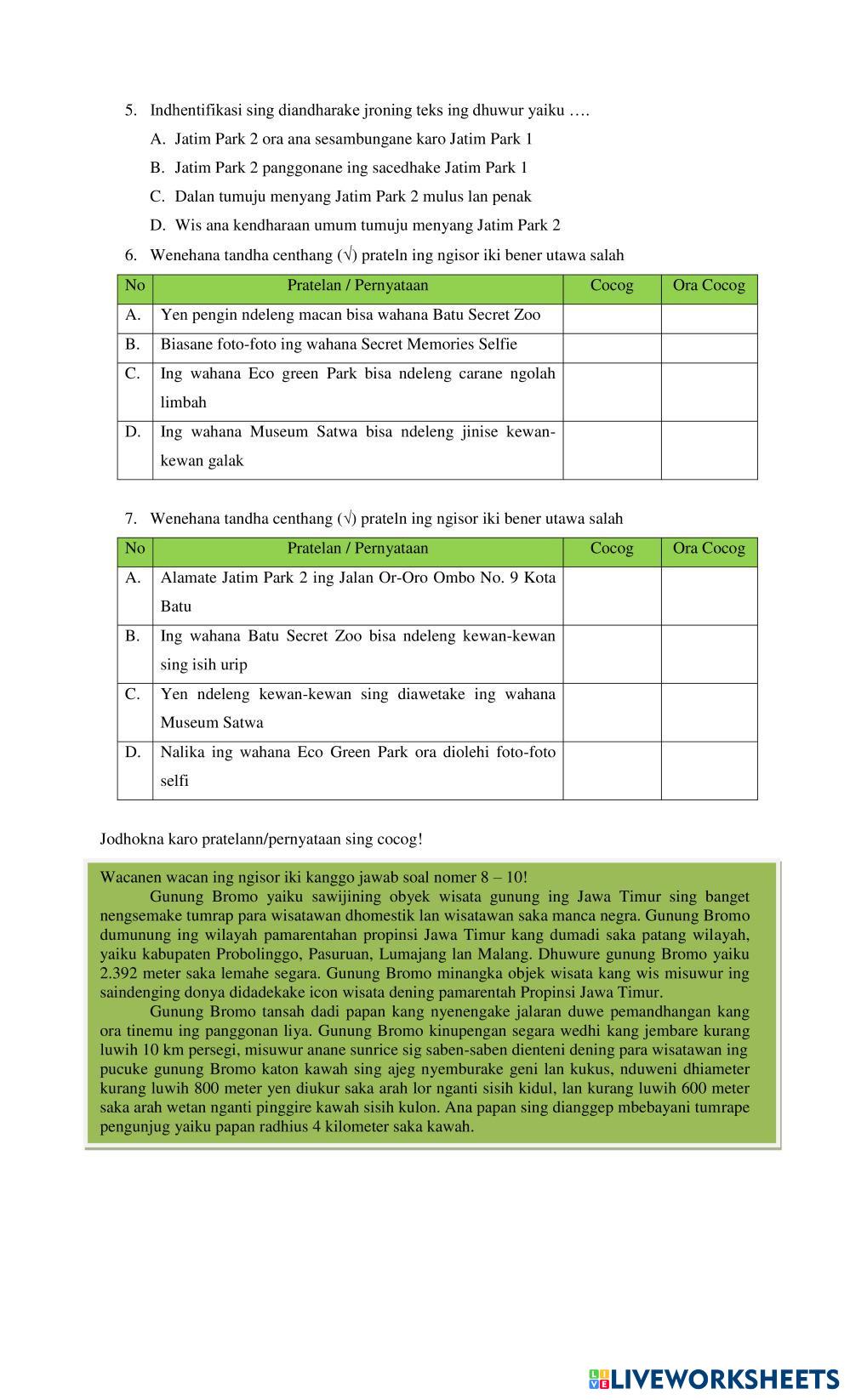 5. Indhentifikasi sing diandharake jroning teks ing dhuwur yaiku ….

A. Jatim Park 2 ora ana sesambungane karo Jatim Park 1

B. Jatim Park 2 panggonane ing sacedhake Jatim Park 1

C. Dalan tumuju menyang Jatim Park 2 mulus lan penak

D. Wis ana kendharaan umum tumuju menyang Jatim Park 2

6. Wenehana tandha centhang (√) prateln ing ngisor iki bener utawa salah

| No | Pratelan / Pernyataan | Cocog | Ora Cocog |
|---|---|---|---|
| A. | Yen pengin ndeleng macan bisa wahana Batu Secret Zoo | | |
| B. | Biasane foto-foto ing wahana Secret Memories Selfie | | |
| C. | Ing wahana Eco green Park bisa ndeleng carane ngolah limbah | | |
| D. | Ing wahana Museum Satwa bisa ndeleng jinise kewan-kewan galak | | |

7. Wenehana tandha centhang (√) prateln ing ngisor iki bener utawa salah

| No | Pratelan / Pernyataan | Cocog | Ora Cocog |
|---|---|---|---|
| A. | Alamate Jatim Park 2 ing Jalan Or-Oro Ombo No. 9 Kota Batu | | |
| B. | Ing wahana Batu Secret Zoo bisa ndeleng kewan-kewan sing isih urip | | |
| C. | Yen ndeleng kewan-kewan sing diawetake ing wahana Museum Satwa | | |
| D. | Nalika ing wahana Eco Green Park ora diolehi foto-foto selfi | | |

Jodhokna karo pratelann/pernyataan sing cocog!

Wacanen wacan ing ngisor iki kanggo jawab soal nomer 8 – 10!

Gunung Bromo yaiku sawijining obyek wisata gunung ing Jawa Timur sing banget nengsemake tumrap para wisatawan dhomestik lan wisatawan saka manca negra. Gunung Bromo dumunung ing wilayah pamarentahan propinsi Jawa Timur kang dumadi saka patang wilayah, yaiku kabupaten Probolinggo, Pasuruan, Lumajang lan Malang. Dhuwure gunung Bromo yaiku 2.392 meter saka lemahe segara. Gunung Bromo minangka objek wisata kang wis misuwur ing saindenging donya didadekake icon wisata dening pamarentah Propinsi Jawa Timur.

Gunung Bromo tansah dadi papan kang nyenengake jalaran duwe pemandhangan kang ora tinemu ing panggonan liya. Gunung Bromo kinupengan segara wedhi kang jembare kurang luwih 10 km persegi, misuwur anane sunrice sig saben-saben dienteni dening para wisatawan ing pucuke gunung Bromo katon kawah sing ajeg nyemburake geni lan kukus, nduweni dhiameter kurang luwih 800 meter yen diukur saka arah lor nganti sisih kidul, lan kurang luwih 600 meter saka arah wetan nganti pinggire kawah sisih kulon. Ana papan sing dianggep mbebayani tumrape pengunjug yaiku papan radhius 4 kilometer saka kawah.

LIVEWORKSHEETS